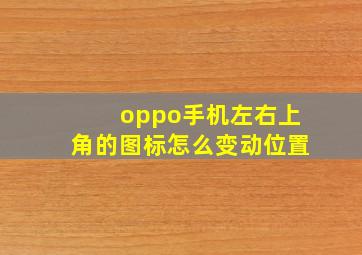 oppo手机左右上角的图标怎么变动位置